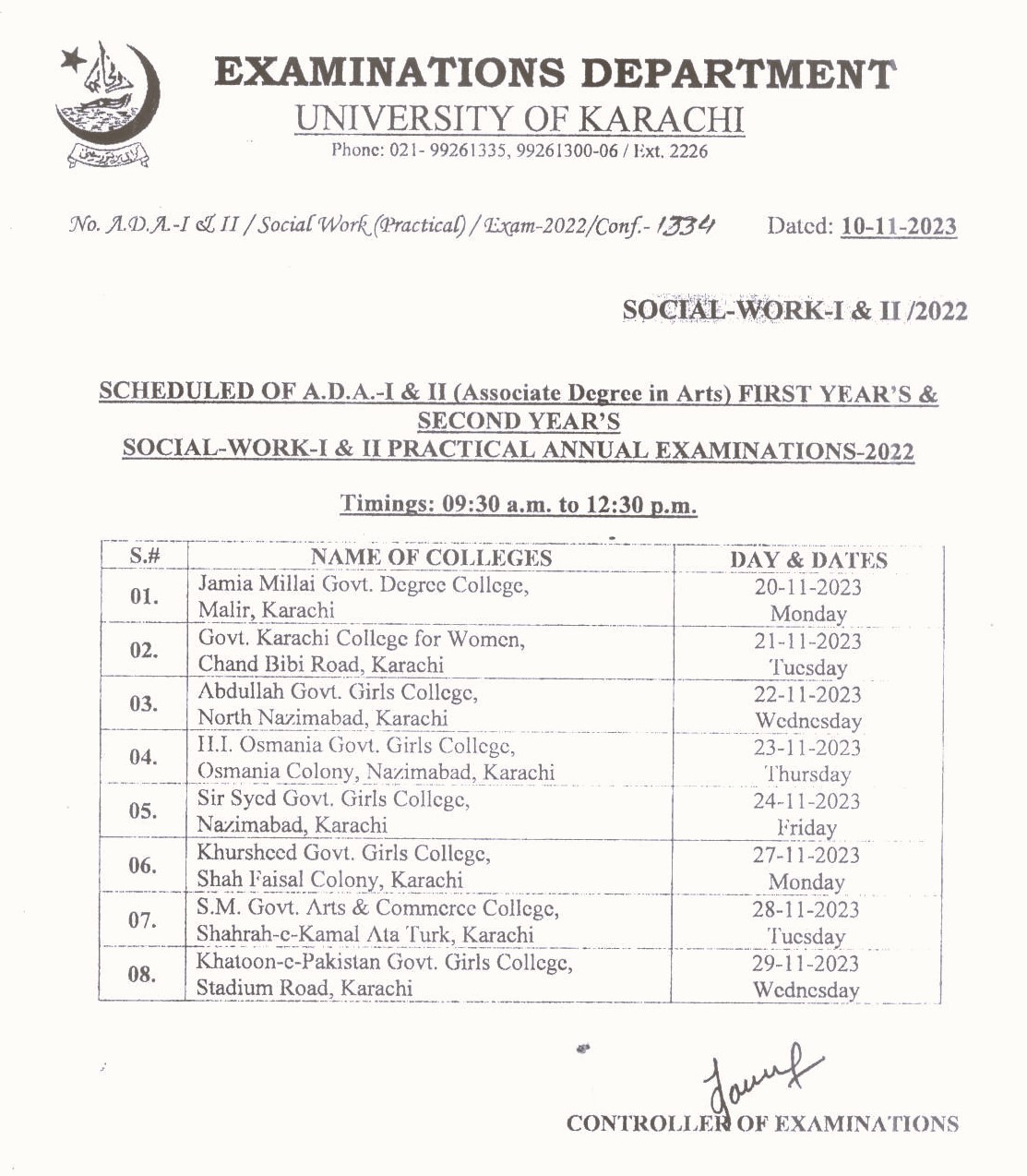 EXAMINATIONS DEPARTMENT
UNIVERSITY OF KARACHI
Phone: 021- 99261335, 99261300-06 / Ext. 2226

No. A.D.A.-I & II / Social Work (Practical) / Exam-2022/Conf.- 1334 Dated: 10-11-2023

SOCIAL-WORK-I & II /2022

SCHEDULED OF A.D.A.-I & II (Associate Degree in Arts) FIRST YEAR'S & SECOND YEAR'S
SOCIAL-WORK-I & II PRACTICAL ANNUAL EXAMINATIONS-2022

Timings: 09:30 a.m. to 12:30 p.m.

| S.# | NAME OF COLLEGES | DAY & DATES |
|---|---|---|
| 01. | Jamia Millai Govt. Degree College, Malir, Karachi | 20-11-2023 Monday |
| 02. | Govt. Karachi College for Women, Chand Bibi Road, Karachi | 21-11-2023 Tuesday |
| 03. | Abdullah Govt. Girls College, North Nazimabad, Karachi | 22-11-2023 Wednesday |
| 04. | H.I. Osmania Govt. Girls College, Osmania Colony, Nazimabad, Karachi | 23-11-2023 Thursday |
| 05. | Sir Syed Govt. Girls College, Nazimabad, Karachi | 24-11-2023 Friday |
| 06. | Khursheed Govt. Girls College, Shah Faisal Colony, Karachi | 27-11-2023 Monday |
| 07. | S.M. Govt. Arts & Commerce College, Shahrah-e-Kamal Ata Turk, Karachi | 28-11-2023 Tuesday |
| 08. | Khatoon-e-Pakistan Govt. Girls College, Stadium Road, Karachi | 29-11-2023 Wednesday |

CONTROLLER OF EXAMINATIONS